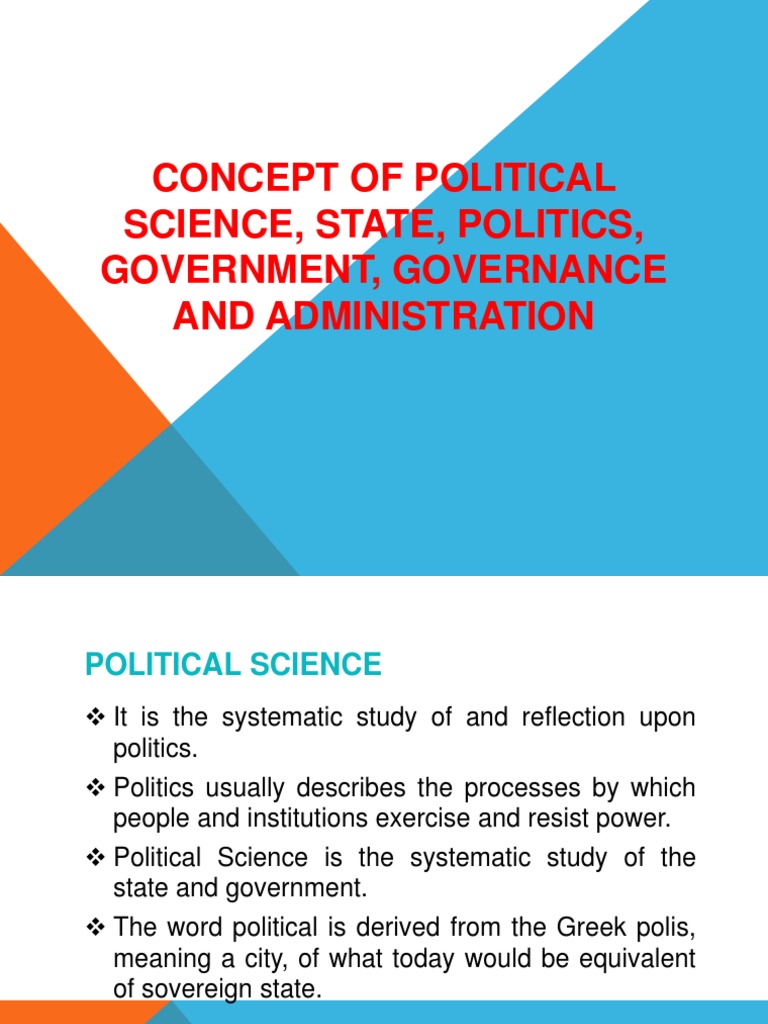 CONCEPT OF POLITICAL SCIENCE, STATE, POLITICS, GOVERNMENT, GOVERNANCE AND ADMINISTRATION

POLITICAL SCIENCE

❖ It is the systematic study of and reflection upon politics.

❖ Politics usually describes the processes by which people and institutions exercise and resist power.

❖ Political Science is the systematic study of the state and government.

❖ The word political is derived from the Greek polis, meaning a city, of what today would be equivalent of sovereign state.